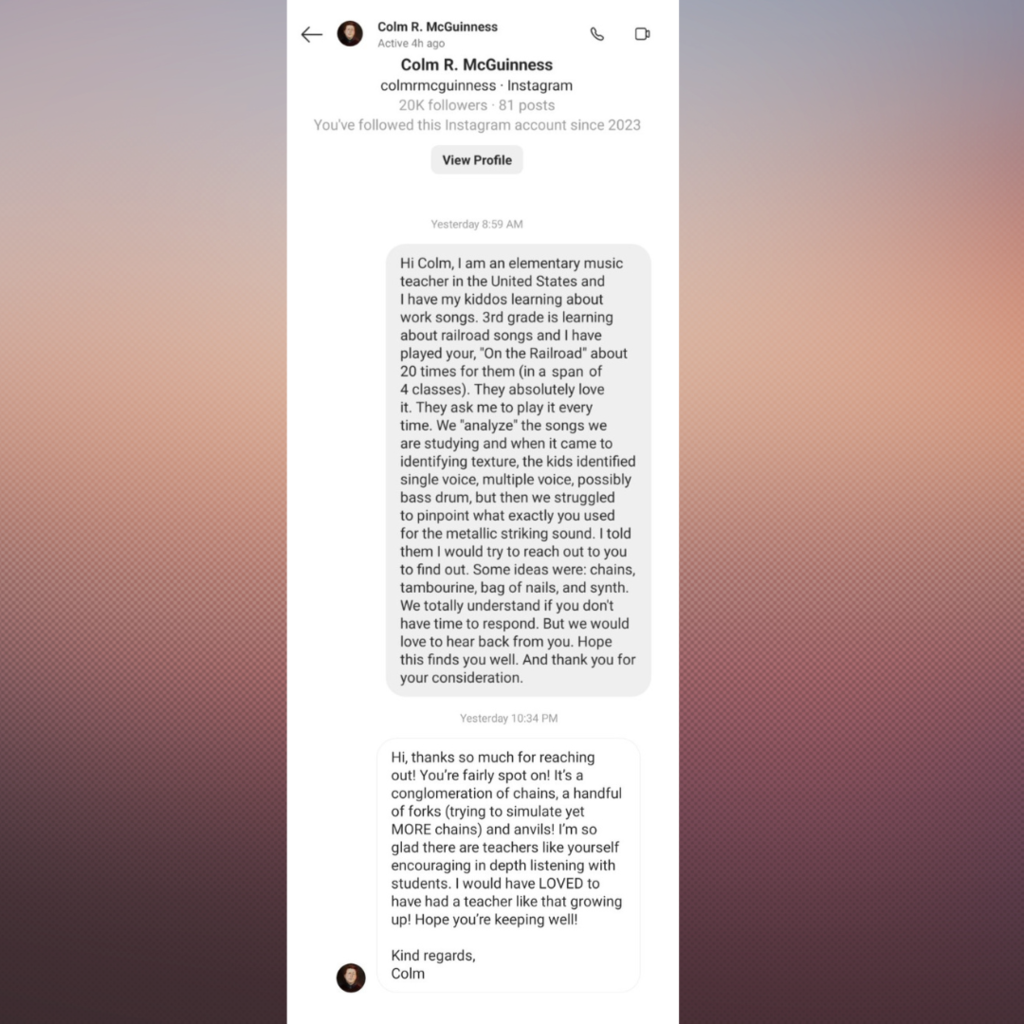 Colm R. McGuinness
Active 4h ago

Colm R. McGuinness
colmrmcguinness · Instagram
20K followers · 81 posts
You've followed this Instagram account since 2023

View Profile

Yesterday 8:59 AM

Hi Colm, I am an elementary music teacher in the United States and I have my kiddos learning about work songs. 3rd grade is learning about railroad songs and I have played your, "On the Railroad" about 20 times for them (in a span of 4 classes). They absolutely love it. They ask me to play it every time. We "analyze" the songs we are studying and when it came to identifying texture, the kids identified single voice, multiple voice, possibly bass drum, but then we struggled to pinpoint what exactly you used for the metallic striking sound. I told them I would try to reach out to you to find out. Some ideas were: chains, tambourine, bag of nails, and synth. We totally understand if you don't have time to respond. But we would love to hear back from you. Hope this finds you well. And thank you for your consideration.

Yesterday 10:34 PM

Hi, thanks so much for reaching out! You're fairly spot on! It's a conglomeration of chains, a handful of forks (trying to simulate yet MORE chains) and anvils! I'm so glad there are teachers like yourself encouraging in depth listening with students. I would have LOVED to have had a teacher like that growing up! Hope you're keeping well!

Kind regards,
Colm